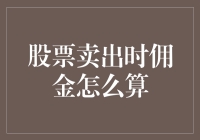 股票卖出时佣金怎么算